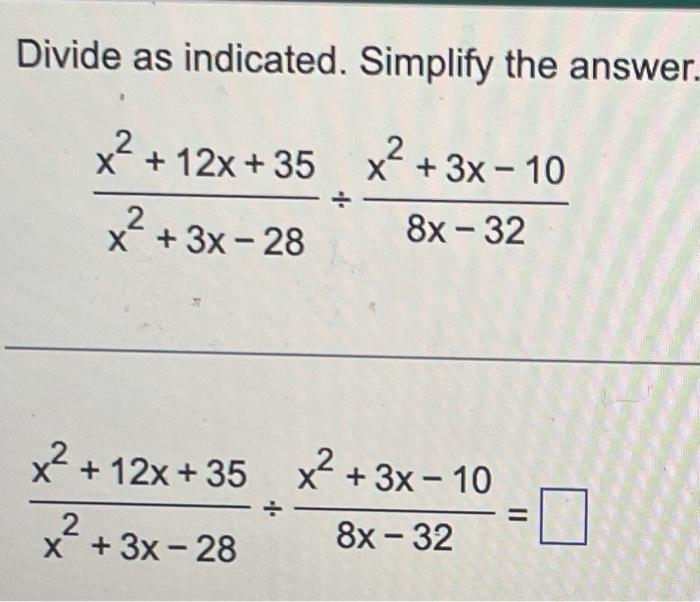 Divide as indicated. Simplify the answer.

$\frac{x^2+12x+35}{x^2+3x-28} \div \frac{x^2+3x-10}{8x-32}$

$\frac{x^2+12x+35}{x^2+3x-28} \div \frac{x^2+3x-10}{8x-32} = \square$